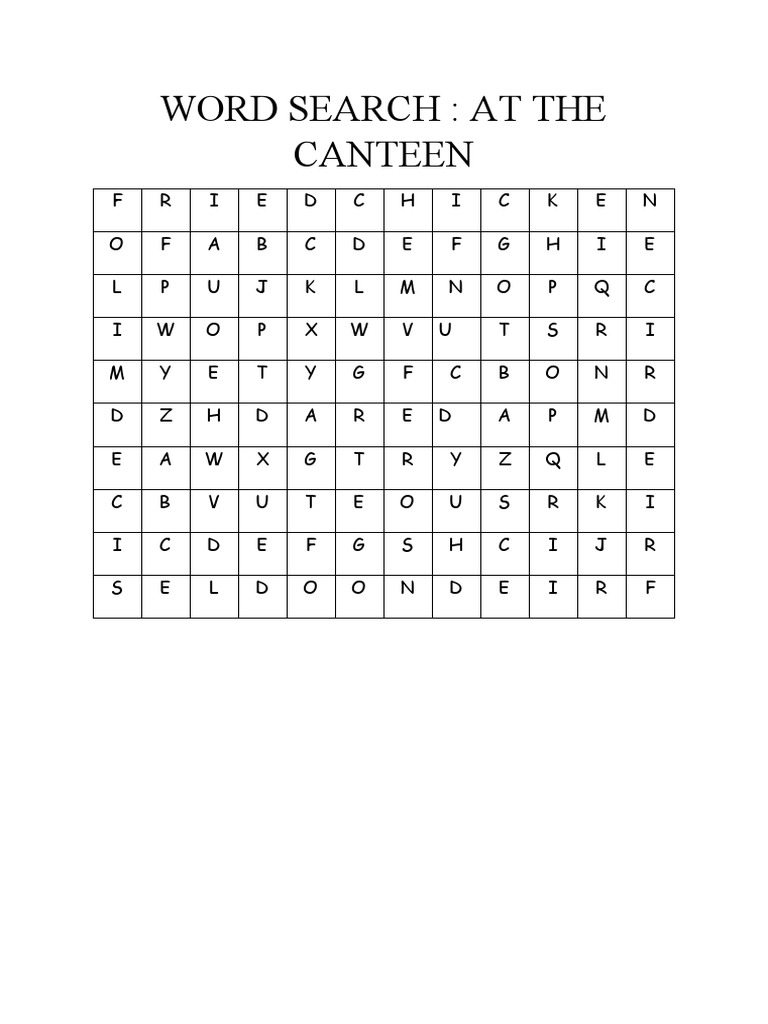 WORD SEARCH : AT THE CANTEEN

| F | R | I | E | D | C | H | I | C | K | E | N |
|---|---|---|---|---|---|---|---|---|---|---|---|
| O | F | A | B | C | D | E | F | G | H | I | E |
| L | P | U | J | K | L | M | N | O | P | Q | C |
| I | W | O | P | X | W | V | U | T | S | R | I |
| M | Y | E | T | Y | G | F | C | B | O | N | R |
| D | Z | H | D | A | R | E | D | A | P | M | D |
| E | A | W | X | G | T | R | Y | Z | Q | L | E |
| C | B | V | U | T | E | O | U | S | R | K | I |
| I | C | D | E | F | G | S | H | C | I | J | R |
| S | E | L | D | O | O | N | D | E | I | R | F |